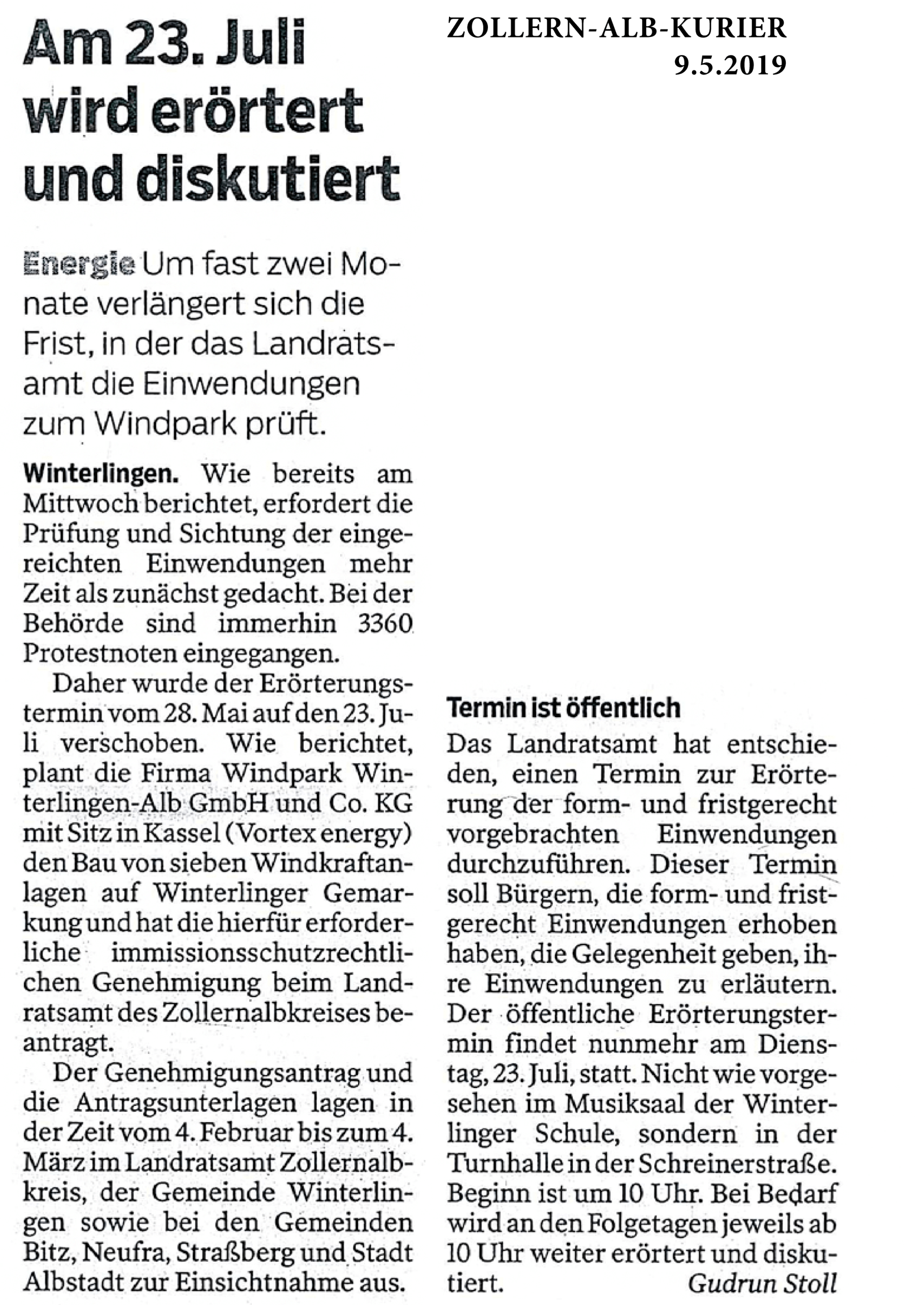 ZOLLERN-ALB-KURIER
9.5.2019

Am 23. Juli wird erörtert und diskutiert

Energie Um fast zwei Monate verlängert sich die Frist, in der das Landratsamt die Einwendungen zum Windpark prüft.

Winterlingen. Wie bereits am Mittwoch berichtet, erfordert die Prüfung und Sichtung der eingereichten Einwendungen mehr Zeit als zunächst gedacht. Bei der Behörde sind immerhin 3360 Protestnoten eingegangen.

Daher wurde der Erörterungstermin vom 28. Mai auf den 23. Juli verschoben. Wie berichtet, plant die Firma Windpark Winterlingen-Alb GmbH und Co. KG mit Sitz in Kassel (Vortex energy) den Bau von sieben Windkraftanlagen auf Winterlinger Gemarkung und hat die hierfür erforderliche immissionsschutzrechtlichen Genehmigung beim Landratsamt des Zollernalbkreises beantragt.

Der Genehmigungsantrag und die Antragsunterlagen lagen in der Zeit vom 4. Februar bis zum 4. März im Landratsamt Zollernalbkreis, der Gemeinde Winterlingen sowie bei den Gemeinden Bitz, Neufra, Straßberg und Stadt Albstadt zur Einsichtnahme aus.

Termin ist öffentlich

Das Landratsamt hat entschieden, einen Termin zur Erörterung der form- und fristgerecht vorgebrachten Einwendungen durchzuführen. Dieser Termin soll Bürgern, die form- und fristgerecht Einwendungen erhoben haben, die Gelegenheit geben, ihre Einwendungen zu erläutern. Der öffentliche Erörterungstermin findet nunmehr am Dienstag, 23. Juli, statt. Nicht wie vorgesehen im Musiksaal der Winterlinger Schule, sondern in der Turnhalle in der Schreinerstraße. Beginn ist um 10 Uhr. Bei Bedarf wird an den Folgetagen jeweils ab 10 Uhr weiter erörtert und diskutiert.

Gudrun Stoll